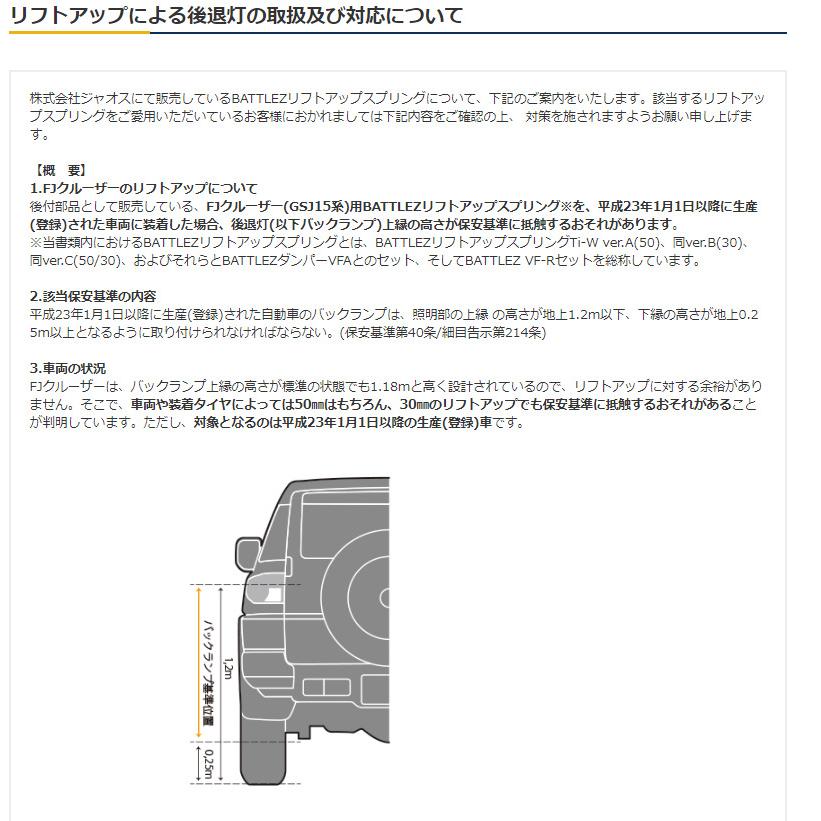 リフトアップによる後退灯の取扱及び対応について

株式会社ジャオスにて販売しているBATTLEZリフトアップスプリングについて、下記のご案内をいたします。該当するリフトアップスプリングをご愛用いただいているお客様におかれましては下記内容をご確認の上、 対策を施されますようお願い申し上げます。

【概　要】
1.FJクルーザーのリフトアップについて
後付部品として販売している、FJクルーザー(GSJ15系)用BATTLEZリフトアップスプリング※を、平成23年1月1日以降に生産(登録)された車両に装着した場合、後退灯(以下バックランプ)上縁の高さが保安基準に抵触するおそれがあります。
※当書類内におけるBATTLEZリフトアップスプリングとは、BATTLEZリフトアップスプリングTi-W ver.A(50)、同ver.B(30)、同ver.C(50/30)、およびそれらとBATTLEZダンパーVFAとのセット、そしてBATTLEZ VF-Rセットを総称しています。

2.該当保安基準の内容
平成23年1月1日以降に生産(登録)された自動車のバックランプは、照明部の上縁 の高さが地上1.2m以下、下縁の高さが地上0.25m以上となるように取り付けられなければならない。(保安基準第40条/細目告示第214条)

3.車両の状況
FJクルーザーは、バックランプ上縁の高さが標準の状態でも1.18mと高く設計されているので、リフトアップに対する余裕がありません。そこで、車両や装着タイヤによっては50㎜はもちろん、30㎜のリフトアップでも保安基準に抵触するおそれがあることが判明しています。ただし、対象となるのは平成23年1月1日以降の生産(登録)車です。

バックランプ基準位置
1.2m
0.25m